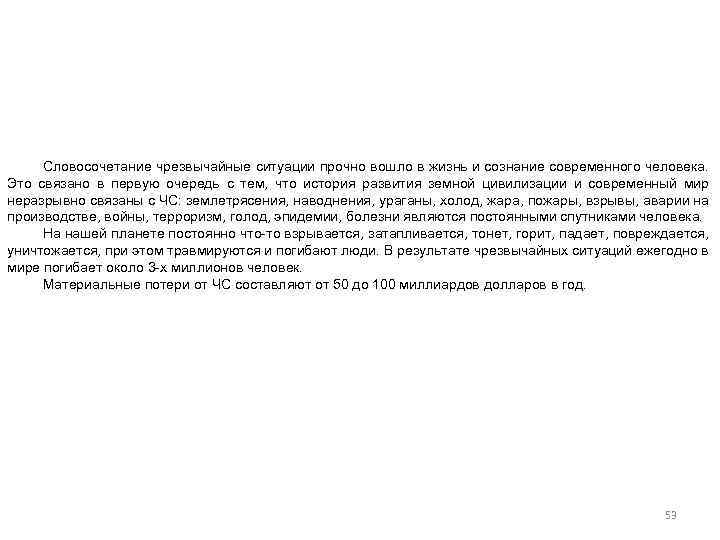 Словосочетание чрезвычайные ситуации прочно вошло в жизнь и сознание современного человека. Это связано в первую очередь с тем, что история развития земной цивилизации и современный мир неразрывно связаны с ЧС: землетрясения, наводнения, ураганы, холод, жара, пожары, взрывы, аварии на производстве, войны, терроризм, голод, эпидемии, болезни являются постоянными спутниками человека.

На нашей планете постоянно что-то взрывается, затапливается, тонет, горит, падает, повреждается, уничтожается, при этом травмируются и погибают люди. В результате чрезвычайных ситуаций ежегодно в мире погибает около 3-х миллионов человек.

Материальные потери от ЧС составляют от 50 до 100 миллиардов долларов в год.

53